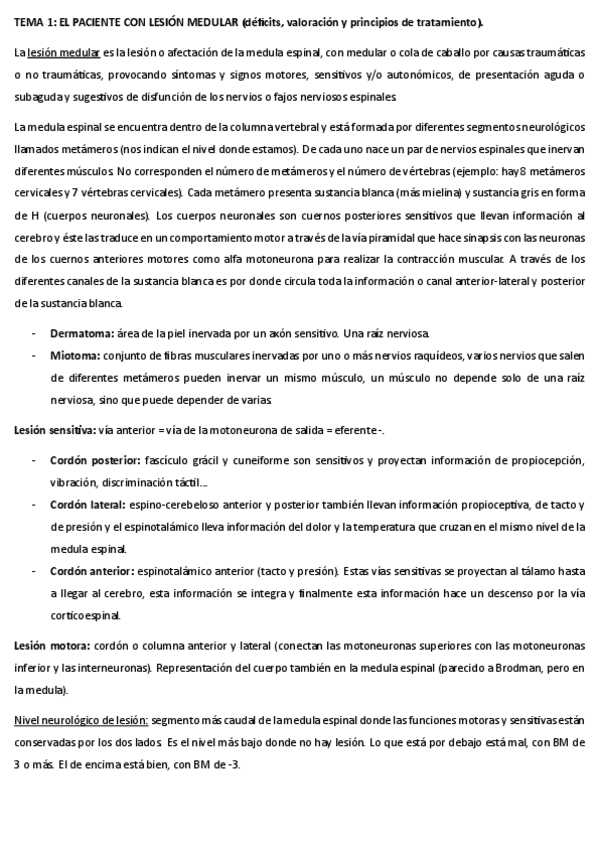 TEMA 1: EL PACIENTE CON LESIÓN MEDULAR (déficits, valoración y principios de tratamiento).

La lesión medular es la lesión o afectación de la medula espinal, con medular o cola de caballo por causas traumáticas o no traumáticas, provocando síntomas y signos motores, sensitivos y/o autonómicos, de presentación aguda o subaguda y sugestivos de disfunción de los nervios o fajos nerviosos espinales.

La medula espinal se encuentra dentro de la columna vertebral y está formada por diferentes segmentos neurológicos llamados metámeros (nos indican el nivel donde estamos). De cada uno nace un par de nervios espinales que inervan diferentes músculos. No corresponden el número de metámeros y el número de vértebras (ejemplo: hay 8 metámeros cervicales y 7 vértebras cervicales). Cada metámero presenta sustancia blanca (más mielina) y sustancia gris en forma de H (cuerpos neuronales). Los cuerpos neuronales son cuernos posteriores sensitivos que llevan información al cerebro y éste las traduce en un comportamiento motor a través de la vía piramidal que hace sinapsis con las neuronas de los cuernos anteriores motores como alfa motoneurona para realizar la contracción muscular. A través de los diferentes canales de la sustancia blanca es por donde circula toda la información o canal anterior-lateral y posterior de la sustancia blanca.

- Dermatoma: área de la piel inervada por un axón sensitivo. Una raíz nerviosa.
- Miotoma: conjunto de fibras musculares inervadas por uno o más nervios raquídeos, varios nervios que salen de diferentes metámeros pueden inervar un mismo músculo, un músculo no depende solo de una raíz nerviosa, sino que puede depender de varias.

Lesión sensitiva: vía anterior = vía de la motoneurona de salida = eferente -.

- Cordón posterior: fascículo grácil y cuneiforme son sensitivos y proyectan información de propiocepción, vibración, discriminación táctil….
- Cordón lateral: espino-cerebeloso anterior y posterior también llevan información propioceptiva, de tacto y de presión y el espinotalámico lleva información del dolor y la temperatura que cruzan en el mismo nivel de la medula espinal.
- Cordón anterior: espinotalámico anterior (tacto y presión). Estas vías sensitivas se proyectan al tálamo hasta a llegar al cerebro, esta información se integra y finalmente esta información hace un descenso por la vía corticoespinal.

Lesión motora: cordón o columna anterior y lateral (conectan las motoneuronas superiores con las motoneuronas inferior y las interneuronas). Representación del cuerpo también en la medula espinal (parecido a Brodman, pero en la medula).

Nivel neurológico de lesión: segmento más caudal de la medula espinal donde las funciones motoras y sensitivas están conservadas por los dos lados. Es el nivel más bajo donde no hay lesión. Lo que está por debajo está mal, con BM de 3 o más. El de encima está bien, con BM de -3.